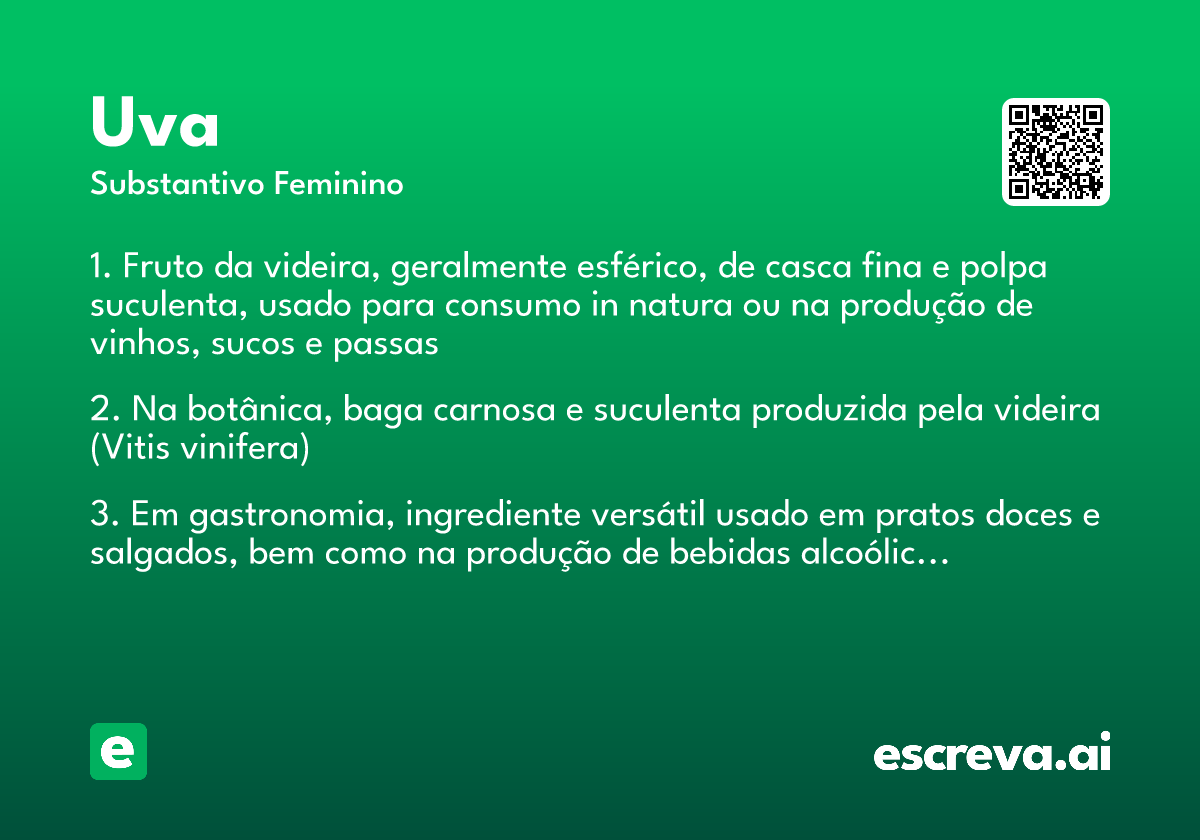 Uva
Substantivo Feminino

1. Fruto da videira, geralmente esférico, de casca fina e polpa suculenta, usado para consumo in natura ou na produção de vinhos, sucos e passas

2. Na botânica, baga carnosa e suculenta produzida pela videira (Vitis vinifera)

3. Em gastronomia, ingrediente versátil usado em pratos doces e salgados, bem como na produção de bebidas alcoólic...

e

escreva.ai